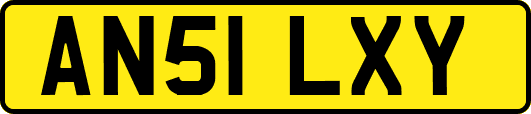 AN51 LXY